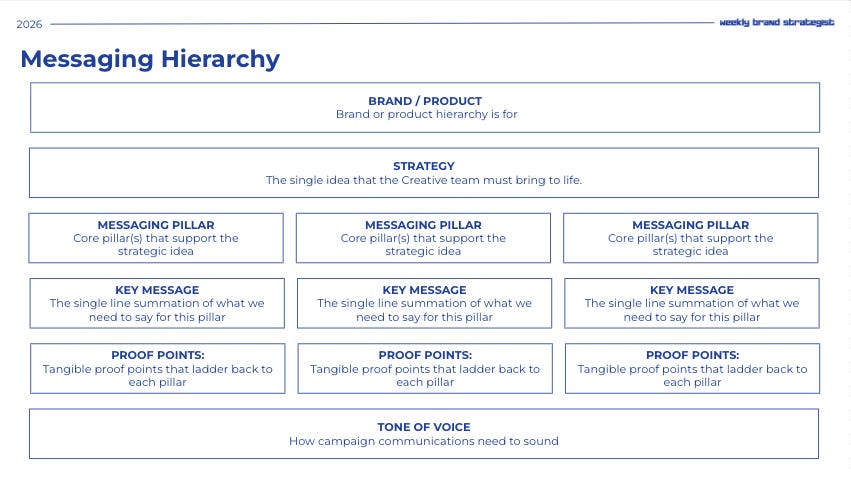 2026

weekly brand strategist

Messaging Hierarchy

BRAND / PRODUCT
Brand or product hierarchy is for

STRATEGY
The single idea that the Creative team must bring to life.

MESSAGING PILLAR
Core pillar(s) that support the strategic idea

MESSAGING PILLAR
Core pillar(s) that support the strategic idea

MESSAGING PILLAR
Core pillar(s) that support the strategic idea

KEY MESSAGE
The single line summation of what we need to say for this pillar

KEY MESSAGE
The single line summation of what we need to say for this pillar

KEY MESSAGE
The single line summation of what we need to say for this pillar

PROOF POINTS:
Tangible proof points that ladder back to each pillar

PROOF POINTS:
Tangible proof points that ladder back to each pillar

PROOF POINTS:
Tangible proof points that ladder back to each pillar

TONE OF VOICE
How campaign communications need to sound